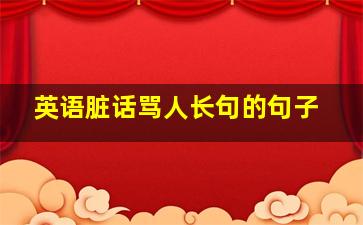 英语脏话骂人长句的句子